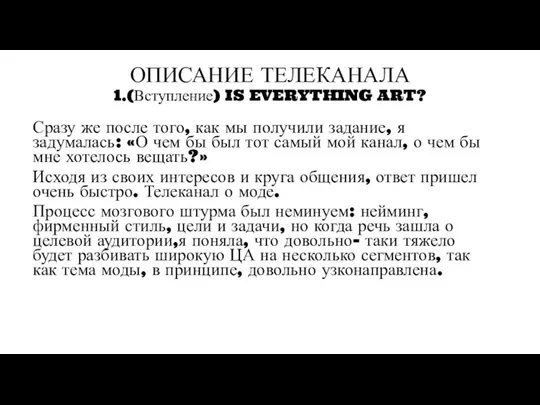 ОПИСАНИЕ ТЕЛЕКАНАЛА
1.(Вступление) IS EVERYTHING ART?

Сразу же после того, как мы получили задание, я задумалась: «О чем бы был тот самый мой канал, о чем бы мне хотелось вещать?»

Исходя из своих интересов и круга общения, ответ пришел очень быстро. Телеканал о моде.

Процесс мозгового штурма был неминуем: нейминг, фирменный стиль, цели и задачи, но когда речь зашла о целевой аудитории,я поняла, что довольно- таки тяжело будет разбивать широкую ЦА на несколько сегментов, так как тема моды, в принципе, довольно узконаправлена.